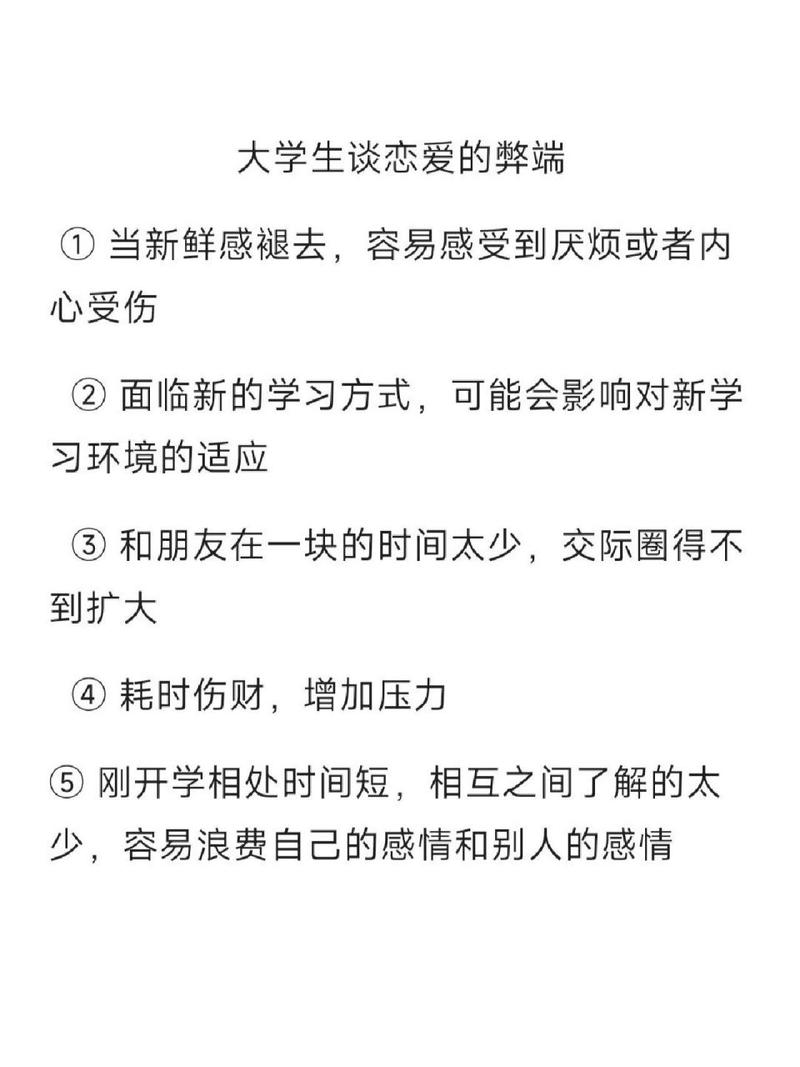 大学生谈恋爱的弊端

① 当新鲜感褪去，容易感受到厌烦或者内心受伤

② 面临新的学习方式，可能会影响对新学习环境的适应

③ 和朋友在一块的时间太少，交际圈得不到扩大

④ 耗时伤财，增加压力

⑤ 刚开学相处时间短，相互之间了解的太少，容易浪费自己的感情和别人的感情